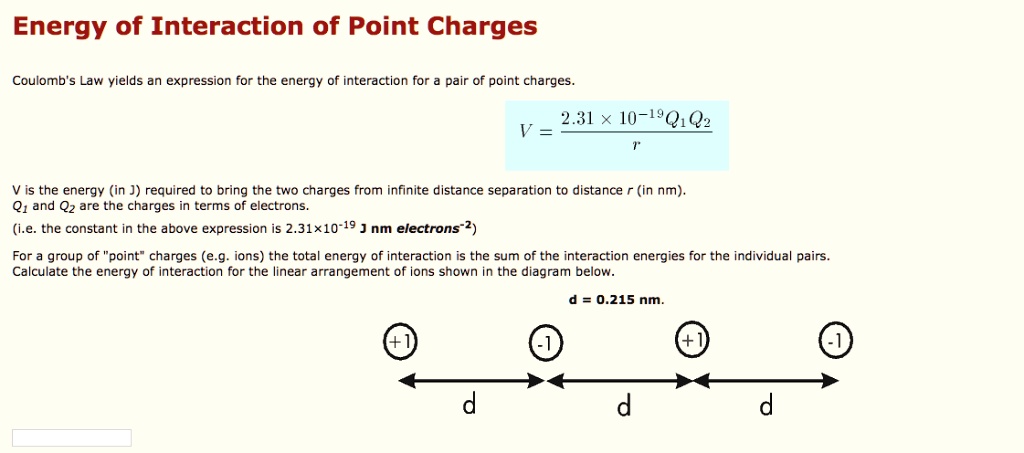 Energy of Interaction of Point Charges

Coulomb's Law yields an expression for the energy of interaction for a pair of point charges.

$V = \frac{2.31 \times 10^{-19} Q_1 Q_2}{r}$

V is the energy (in J) required to bring the two charges from infinite distance separation to distance $r$ (in nm).
$Q_1$ and $Q_2$ are the charges in terms of electrons.
(i.e. the constant in the above expression is $2.31 \times 10^{-19}$ J nm electrons$^{-2}$)

For a group of "point" charges (e.g. ions) the total energy of interaction is the sum of the interaction energies for the individual pairs.
Calculate the energy of interaction for the linear arrangement of ions shown in the diagram below.

d = 0.215 nm.

+1 -1 +1 -1

d d d